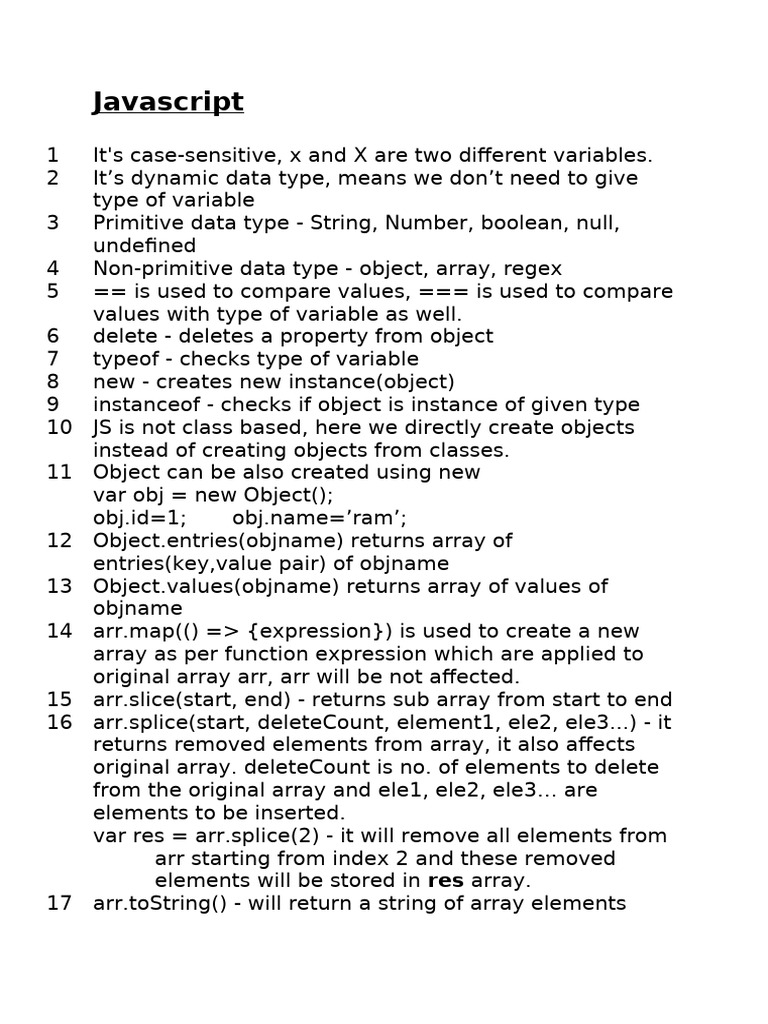 Javascript

1 It's case-sensitive, x and X are two different variables.
2 It’s dynamic data type, means we don’t need to give type of variable
3 Primitive data type - String, Number, boolean, null, undefined
4 Non-primitive data type - object, array, regex
5 == is used to compare values, === is used to compare values with type of variable as well.
6 delete - deletes a property from object
7 typeof - checks type of variable
8 new - creates new instance(object)
9 instanceof - checks if object is instance of given type
10 JS is not class based, here we directly create objects instead of creating objects from classes.
11 Object can be also created using new
var obj = new Object();
obj.id=1; obj.name=’ram’;
12 Object.entries(objname) returns array of entries(key,value pair) of objname
13 Object.values(objname) returns array of values of objname
14 arr.map(() => {expression}) is used to create a new array as per function expression which are applied to original array arr, arr will be not affected.
15 arr.slice(start, end) - returns sub array from start to end
16 arr.splice(start, deleteCount, element1, ele2, ele3…) - it returns removed elements from array, it also affects original array. deleteCount is no. of elements to delete from the original array and ele1, ele2, ele3… are elements to be inserted.
var res = arr.splice(2) - it will remove all elements from arr starting from index 2 and these removed elements will be stored in res array.
17 arr.toString() - will return a string of array elements